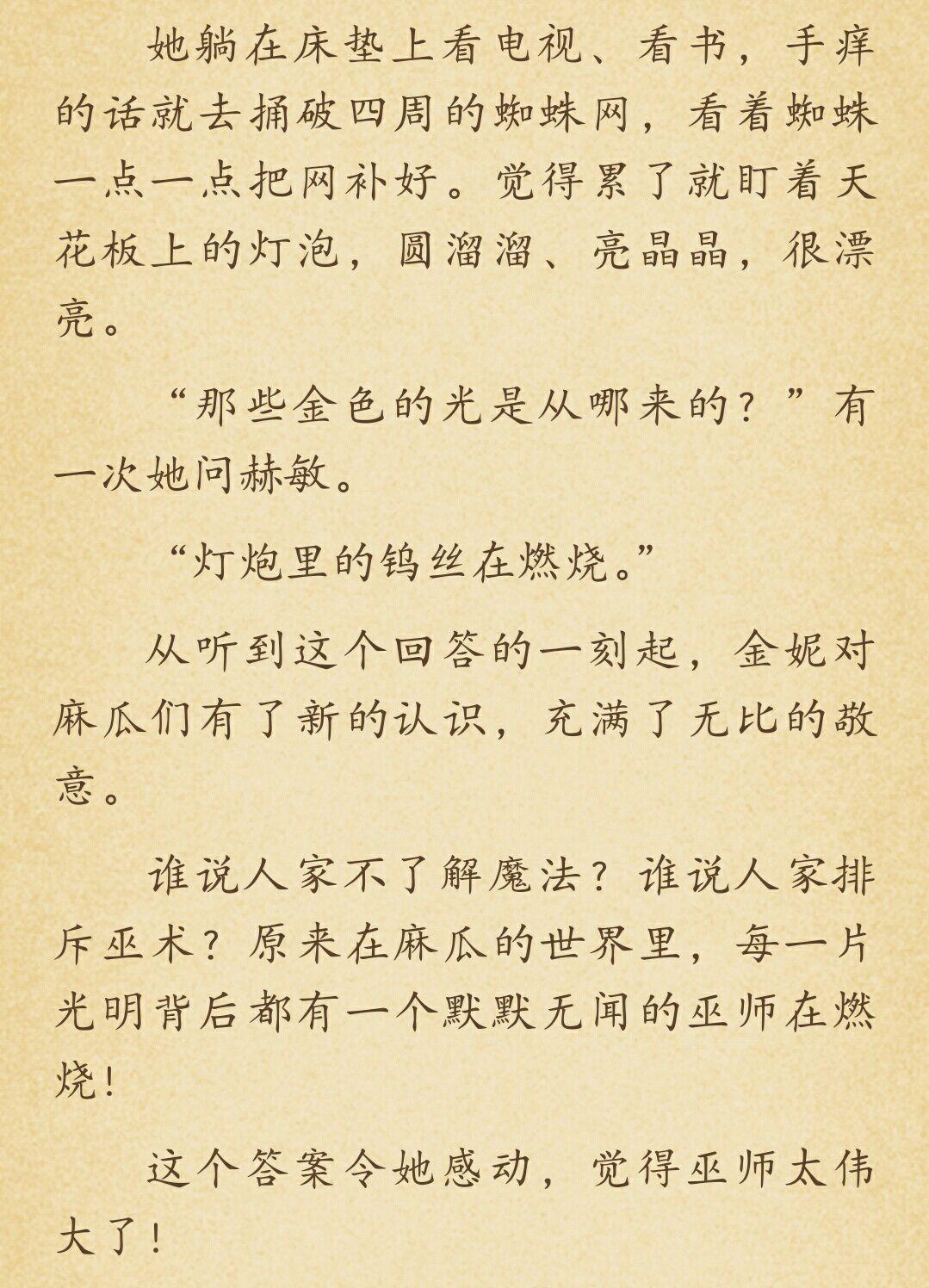 她躺在床垫上看电视、看书，手痒的话就去捅破四周的蜘蛛网，看着蜘蛛一点一点把网补好。觉得累了就盯着天花板上的灯泡，圆溜溜、亮晶晶，很漂亮。

“那些金色的光是从哪来的？”有一次她问赫敏。

“灯炮里的钨丝在燃烧。”

从听到这个回答的一刻起，金妮对麻瓜们有了新的认识，充满了无比的敬意。

谁说人家不了解魔法？谁说人家排斥巫术？原来在麻瓜的世界里，每一片光明背后都有一个默默无闻的巫师在燃烧！

这个答案令她感动，觉得巫师太伟大了！